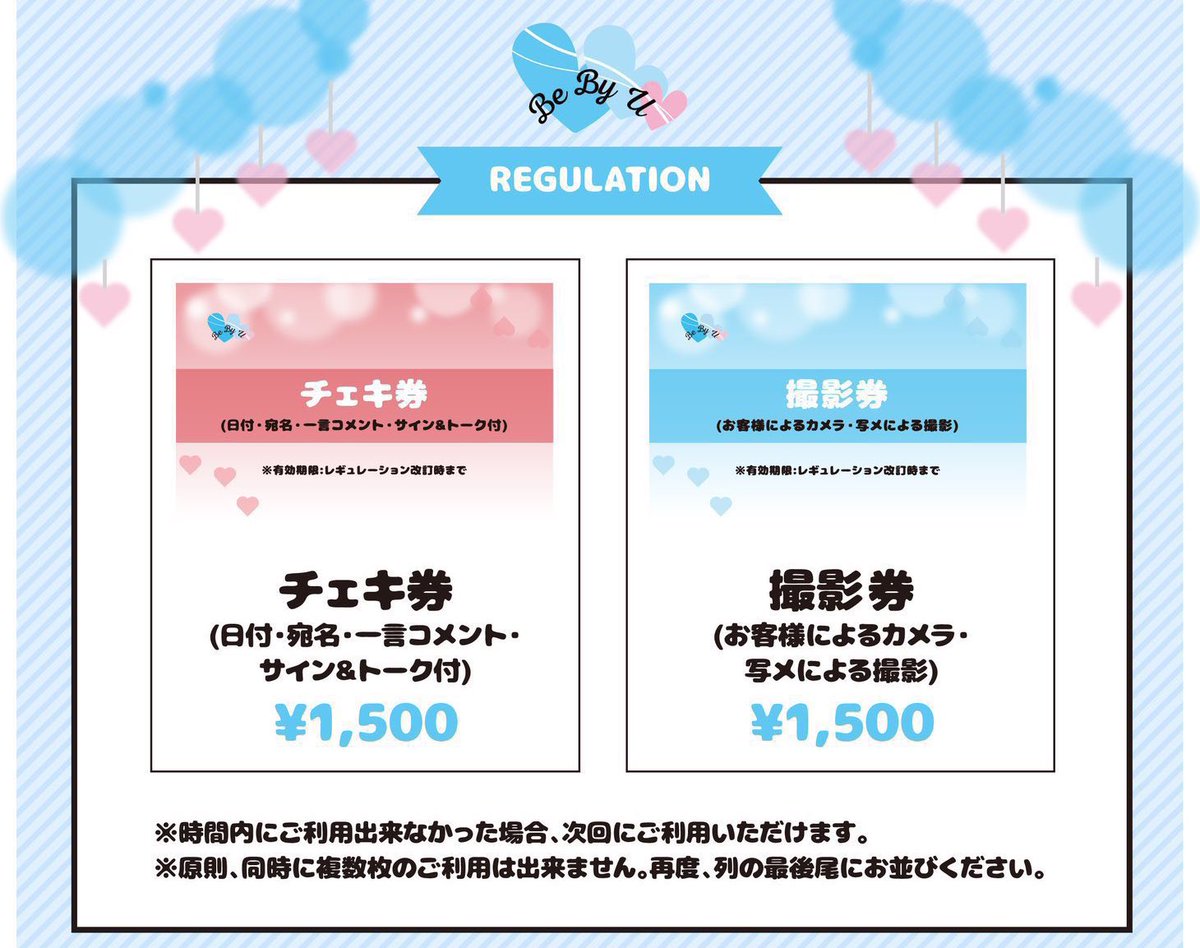 Be By U

REGULATION

Be By U

チェキ券
(日付・宛名・一言コメント・サイン&トーク付)
※有効期限:レギュレーション改訂時まで

チェキ券
(日付・宛名・一言コメント・サイン&トーク付)
¥1,500

Be By U

撮影券
(お客様によるカメラ・写メによる撮影)
※有効期限:レギュレーション改訂時まで

撮影券
(お客様によるカメラ・写メによる撮影)
¥1,500

※時間内にご利用出来なかった場合、次回にご利用いただけます。
※原則、同時に複数枚のご利用は出来ません。再度、列の最後尾にお並びください。